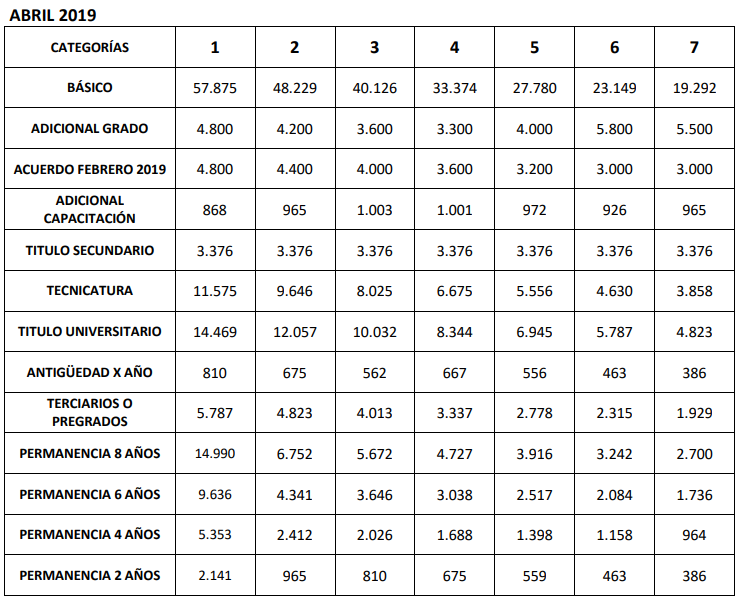 ABRIL 2019

| CATEGORÍAS | 1 | 2 | 3 | 4 | 5 | 6 | 7 |
|---|---|---|---|---|---|---|---|
| BÁSICO | 57.875 | 48.229 | 40.126 | 33.374 | 27.780 | 23.149 | 19.292 |
| ADICIONAL GRADO | 4.800 | 4.200 | 3.600 | 3.300 | 4.000 | 5.800 | 5.500 |
| ACUERDO FEBRERO 2019 | 4.800 | 4.400 | 4.000 | 3.600 | 3.200 | 3.000 | 3.000 |
| ADICIONAL CAPACITACIÓN | 868 | 965 | 1.003 | 1.001 | 972 | 926 | 965 |
| TITULO SECUNDARIO | 3.376 | 3.376 | 3.376 | 3.376 | 3.376 | 3.376 | 3.376 |
| TECNICATURA | 11.575 | 9.646 | 8.025 | 6.675 | 5.556 | 4.630 | 3.858 |
| TITULO UNIVERSITARIO | 14.469 | 12.057 | 10.032 | 8.344 | 6.945 | 5.787 | 4.823 |
| ANTIGÜEDAD X AÑO | 810 | 675 | 562 | 667 | 556 | 463 | 386 |
| TERCIARIOS O PREGRADOS | 5.787 | 4.823 | 4.013 | 3.337 | 2.778 | 2.315 | 1.929 |
| PERMANENCIA 8 AÑOS | 14.990 | 6.752 | 5.672 | 4.727 | 3.916 | 3.242 | 2.700 |
| PERMANENCIA 6 AÑOS | 9.636 | 4.341 | 3.646 | 3.038 | 2.517 | 2.084 | 1.736 |
| PERMANENCIA 4 AÑOS | 5.353 | 2.412 | 2.026 | 1.688 | 1.398 | 1.158 | 964 |
| PERMANENCIA 2 AÑOS | 2.141 | 965 | 810 | 675 | 559 | 463 | 386 |